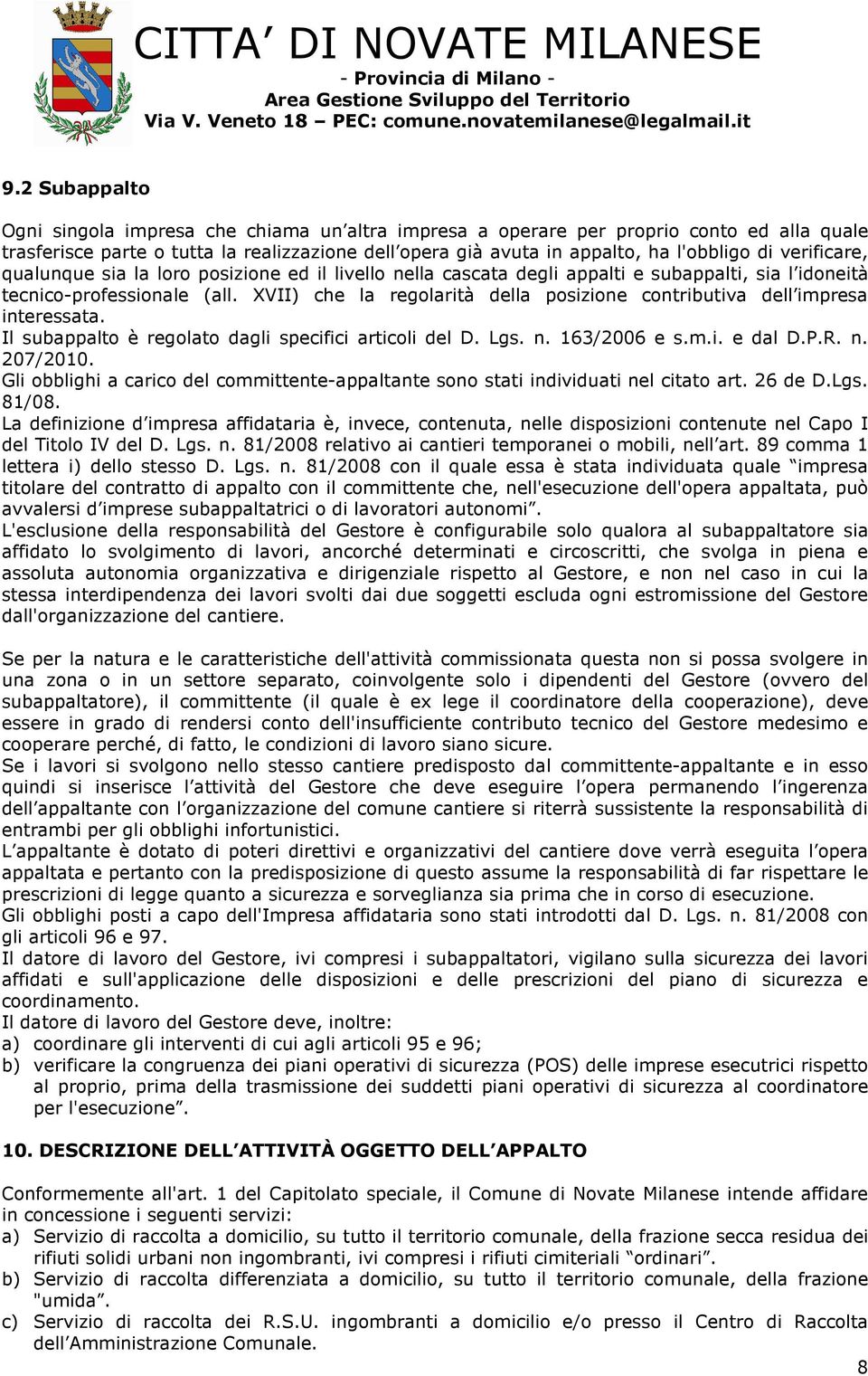 CITTA' DI NOVATE MILANESE
- Provincia di Milano -
Area Gestione Sviluppo del Territorio
Via V. Veneto 18 – PEC: comune.novatemilanese@legalmail.it

9.2 Subappalto

Ogni singola impresa che chiama un'altra impresa a operare per proprio conto ed alla quale trasferisce parte o tutta la realizzazione dell'opera già avuta in appalto, ha l'obbligo di verificare, qualunque sia la loro posizione ed il livello nella cascata degli appalti e subappalti, sia l'idoneità tecnico-professionale (all. XVII) che la regolarità della posizione contributiva dell'impresa interessata.
Il subappalto è regolato dagli specifici articoli del D. Lgs. n. 163/2006 e s.m.i. e dal D.P.R. n. 207/2010.
Gli obblighi a carico del committente-appaltante sono stati individuati nel citato art. 26 de D.Lgs. 81/08.
La definizione d'impresa affidataria è, invece, contenuta, nelle disposizioni contenute nel Capo I del Titolo IV del D. Lgs. n. 81/2008 relativo ai cantieri temporanei o mobili, nell'art. 89 comma 1 lettera i) dello stesso D. Lgs. n. 81/2008 con il quale essa è stata individuata quale "impresa titolare del contratto di appalto con il committente che, nell'esecuzione dell'opera appaltata, può avvalersi d'imprese subappaltatrici o di lavoratori autonomi".
L'esclusione della responsabilità del Gestore è configurabile solo qualora al subappaltatore sia affidato lo svolgimento di lavori, ancorché determinati e circoscritti, che svolga in piena e assoluta autonomia organizzativa e dirigenziale rispetto al Gestore, e non nel caso in cui la stessa interdipendenza dei lavori svolti dai due soggetti escluda ogni estromissione del Gestore dall'organizzazione del cantiere.

Se per la natura e le caratteristiche dell'attività commissionata questa non si possa svolgere in una zona o in un settore separato, coinvolgente solo i dipendenti del Gestore (ovvero del subappaltatore), il committente (il quale è ex lege il coordinatore della cooperazione), deve essere in grado di rendersi conto dell'insufficiente contributo tecnico del Gestore medesimo e cooperare perché, di fatto, le condizioni di lavoro siano sicure.
Se i lavori si svolgono nello stesso cantiere predisposto dal committente-appaltante e in esso quindi si inserisce l'attività del Gestore che deve eseguire l'opera permanendo l'ingerenza dell'appaltante con l'organizzazione del comune cantiere si riterrà sussistente la responsabilità di entrambi per gli obblighi infortunistici.
L'appaltante è dotato di poteri direttivi e organizzativi del cantiere dove verrà eseguita l'opera appaltata e pertanto con la predisposizione di questo assume la responsabilità di far rispettare le prescrizioni di legge quanto a sicurezza e sorveglianza sia prima che in corso di esecuzione.
Gli obblighi posti a capo dell'Impresa affidataria sono stati introdotti dal D. Lgs. n. 81/2008 con gli articoli 96 e 97.
Il datore di lavoro del Gestore, ivi compresi i subappaltatori, vigilano sulla sicurezza dei lavori affidati e sull'applicazione delle disposizioni e delle prescrizioni del piano di sicurezza e coordinamento.
Il datore di lavoro del Gestore deve, inoltre:
a) coordinare gli interventi di cui agli articoli 95 e 96;
b) verificare la congruenza dei piani operativi di sicurezza (POS) delle imprese esecutrici rispetto al proprio, prima della trasmissione dei suddetti piani operativi di sicurezza al coordinatore per l'esecuzione".

10. DESCRIZIONE DELL'ATTIVITÀ OGGETTO DELL'APPALTO

Conformemente all'art. 1 del Capitolato speciale, il Comune di Novate Milanese intende affidare in concessione i seguenti servizi:
a) Servizio di raccolta a domicilio, su tutto il territorio comunale, della frazione secca residua dei rifiuti solidi urbani non ingombranti, ivi compresi i rifiuti cimiteriali "ordinari".
b) Servizio di raccolta differenziata a domicilio, su tutto il territorio comunale, della frazione "umida".
c) Servizio di raccolta dei R.S.U. ingombranti a domicilio e/o presso il Centro di Raccolta dell'Amministrazione Comunale.

8